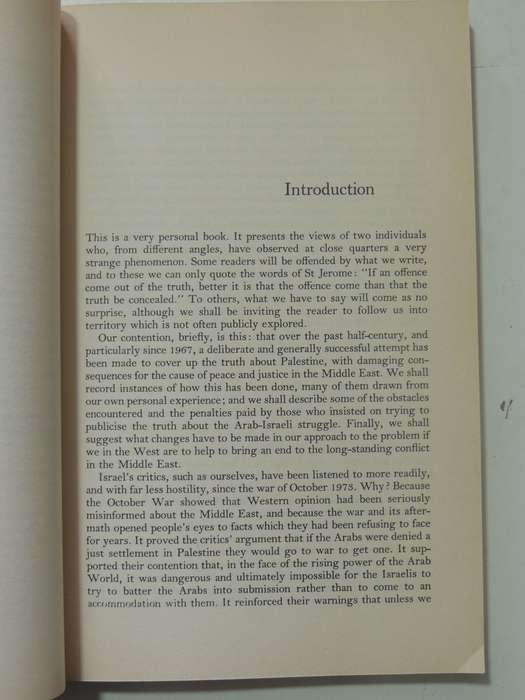 Introduction

This is a very personal book. It presents the views of two individuals who, from different angles, have observed at close quarters a very strange phenomenon. Some readers will be offended by what we write, and to these we can only quote the words of St Jerome: "If an offence come out of the truth, better it is that the offence come than that the truth be concealed." To others, what we have to say will come as no surprise, although we shall be inviting the reader to follow us into territory which is not often publicly explored.

Our contention, briefly, is this: that over the past half-century, and particularly since 1967, a deliberate and generally successful attempt has been made to cover up the truth about Palestine, with damaging consequences for the cause of peace and justice in the Middle East. We shall record instances of how this has been done, many of them drawn from our own personal experience; and we shall describe some of the obstacles encountered and the penalties paid by those who insisted on trying to publicise the truth about the Arab-Israeli struggle. Finally, we shall suggest what changes have to be made in our approach to the problem if we in the West are to help to bring an end to the long-standing conflict in the Middle East.

Israel's critics, such as ourselves, have been listened to more readily, and with far less hostility, since the war of October 1973. Why? Because the October War showed that Western opinion had been seriously misinformed about the Middle East, and because the war and its aftermath opened people's eyes to facts which they had been refusing to face for years. It proved the critics' argument that if the Arabs were denied a just settlement in Palestine they would go to war to get one. It supported their contention that, in the face of the rising power of the Arab World, it was dangerous and ultimately impossible for the Israelis to try to batter the Arabs into submission rather than to come to an accommodation with them. It reinforced their warnings that unless we